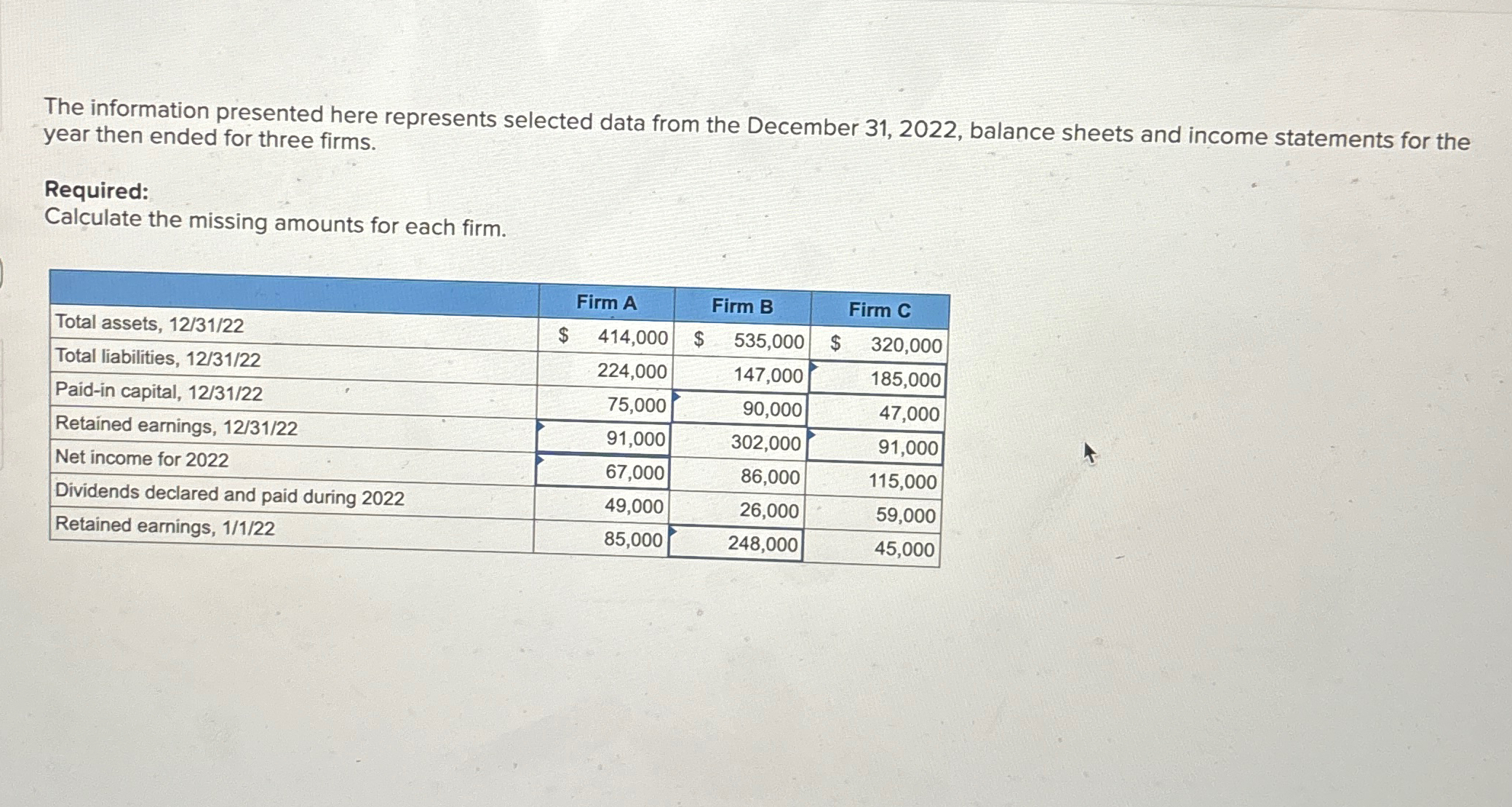 The information presented here represents selected data from the December 31, 2022, balance sheets and income statements for the year then ended for three firms.

Required:
Calculate the missing amounts for each firm.

|  | Firm A | Firm B | Firm C |
|---|---|---|---|
| Total assets, 12/31/22 | $ 414,000 | $ 535,000 | $ 320,000 |
| Total liabilities, 12/31/22 | 224,000 | 147,000 | 185,000 |
| Paid-in capital, 12/31/22 | 75,000 | 90,000 | 47,000 |
| Retained earnings, 12/31/22 | 91,000 | 302,000 | 91,000 |
| Net income for 2022 | 67,000 | 86,000 | 115,000 |
| Dividends declared and paid during 2022 | 49,000 | 26,000 | 59,000 |
| Retained earnings, 1/1/22 | 85,000 | 248,000 | 45,000 |